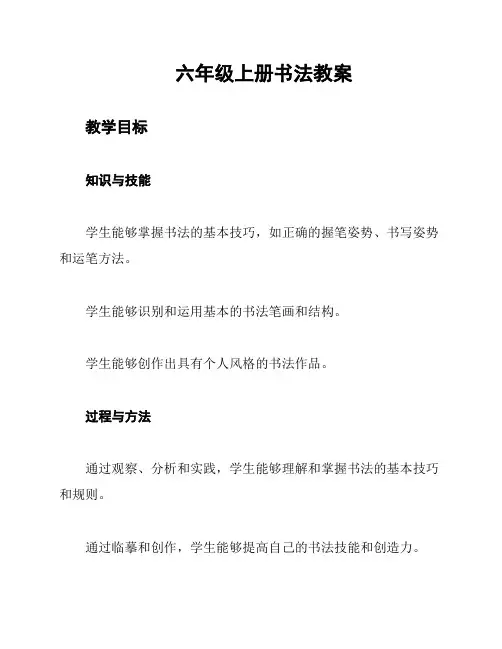 六年级上册书法教案

教学目标

知识与技能

学生能够掌握书法的基本技巧，如正确的握笔姿势、书写姿势和运笔方法。

学生能够识别和运用基本的书法笔画和结构。

学生能够创作出具有个人风格的书法作品。

过程与方法

通过观察、分析和实践，学生能够理解和掌握书法的基本技巧和规则。

通过临摹和创作，学生能够提高自己的书法技能和创造力。